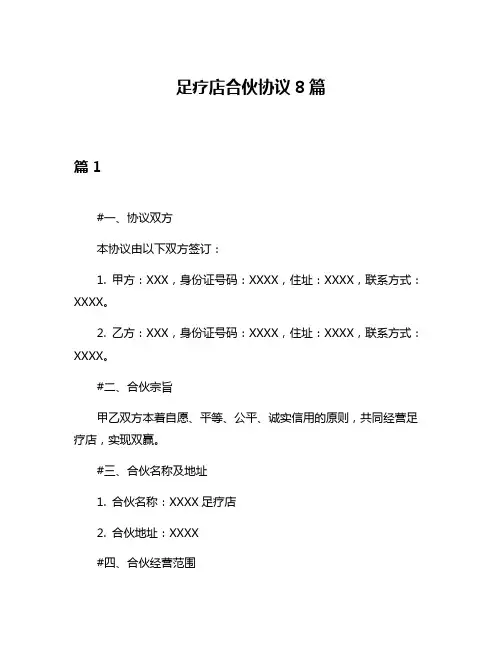 足疗店合伙协议 8 篇

篇 1

#一、协议双方

本协议由以下双方签订：

1. 甲方：XXX，身份证号码：XXXX，住址：XXXX，联系方式：XXXX。

2. 乙方：XXX，身份证号码：XXXX，住址：XXXX，联系方式：XXXX。

#二、合伙宗旨

甲乙双方本着自愿、平等、公平、诚实信用的原则，共同经营足疗店，实现双赢。

#三、合伙名称及地址

1. 合伙名称：XXXX 足疗店

2. 合伙地址：XXXX

#四、合伙经营范围